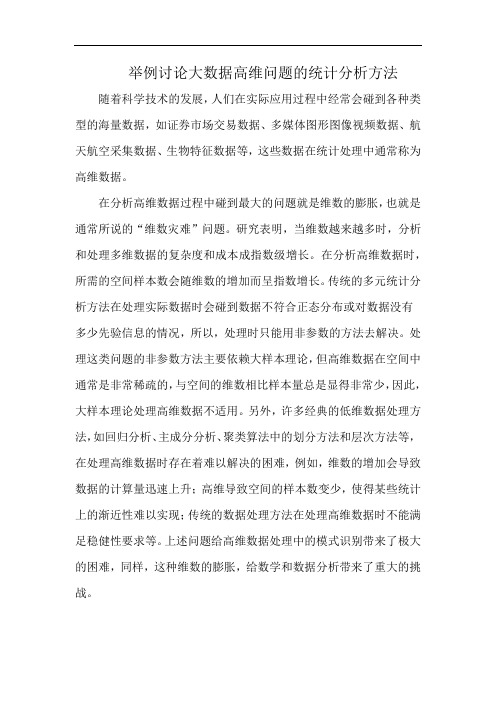 举例讨论大数据高维问题的统计分析方法

随着科学技术的发展，人们在实际应用过程中经常会碰到各种类型的海量数据，如证券市场交易数据、多媒体图形图像视频数据、航天航空采集数据、生物特征数据等，这些数据在统计处理中通常称为高维数据。

在分析高维数据过程中碰到最大的问题就是维数的膨胀，也就是通常所说的“维数灾难”问题。研究表明，当维数越来越多时，分析和处理多维数据的复杂度和成本成指数级增长。在分析高维数据时，所需的空间样本数会随维数的增加而呈指数增长。传统的多元统计分析方法在处理实际数据时会碰到数据不符合正态分布或对数据没有多少先验信息的情况，所以，处理时只能用非参数的方法去解决。处理这类问题的非参数方法主要依赖大样本理论，但高维数据在空间中通常是非常稀疏的，与空间的维数相比样本量总是显得非常少，因此，大样本理论处理高维数据不适用。另外，许多经典的低维数据处理方法，如回归分析、主成分分析、聚类算法中的划分方法和层次方法等，在处理高维数据时存在着难以解决的困难，例如，维数的增加会导致数据的计算量迅速上升；高维导致空间的样本数变少，使得某些统计上的渐近性难以实现；传统的数据处理方法在处理高维数据时不能满足稳健性要求等。上述问题给高维数据处理中的模式识别带来了极大的困难，同样，这种维数的膨胀，给数学和数据分析带来了重大的挑战。